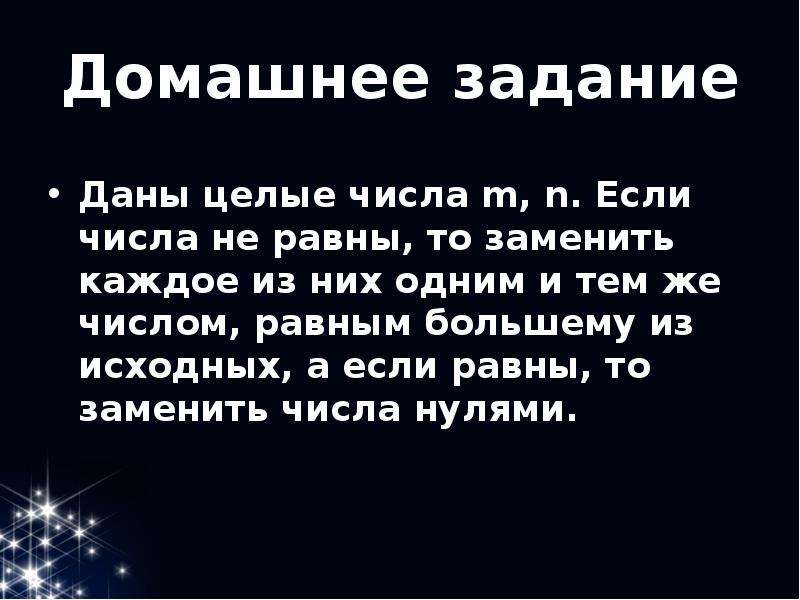 Домашнее задание

• Даны целые числа m, n. Если числа не равны, то заменить каждое из них одним и тем же числом, равным большему из исходных, а если равны, то заменить числа нулями.